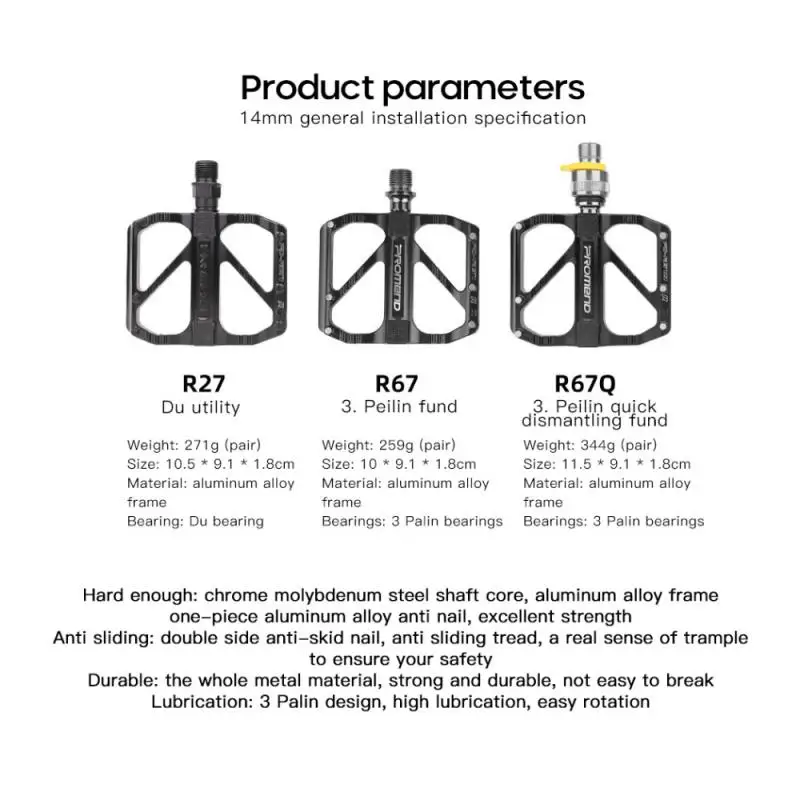 Product parameters
14mm general installation specification

PROMEND
PROMEND

R27
Du utility

Weight: 271g (pair)
Size: 10.5 * 9.1 * 1.8cm
Material: aluminum alloy frame
Bearing: Du bearing

R67
3. Peilin fund

Weight: 259g (pair)
Size: 10 * 9.1 * 1.8cm
Material: aluminum alloy frame
Bearings: 3 Palin bearings

R67Q
3. Peilin quick dismantling fund

Weight: 344g (pair)
Size: 11.5 * 9.1 * 1.8cm
Material: aluminum alloy frame
Bearings: 3 Palin bearings

Hard enough: chrome molybdenum steel shaft core, aluminum alloy frame one-piece aluminum alloy anti nail, excellent strength
Anti sliding: double side anti-skid nail, anti sliding tread, a real sense of trample to ensure your safety
Durable: the whole metal material, strong and durable, not easy to break
Lubrication: 3 Palin design, high lubrication, easy rotation